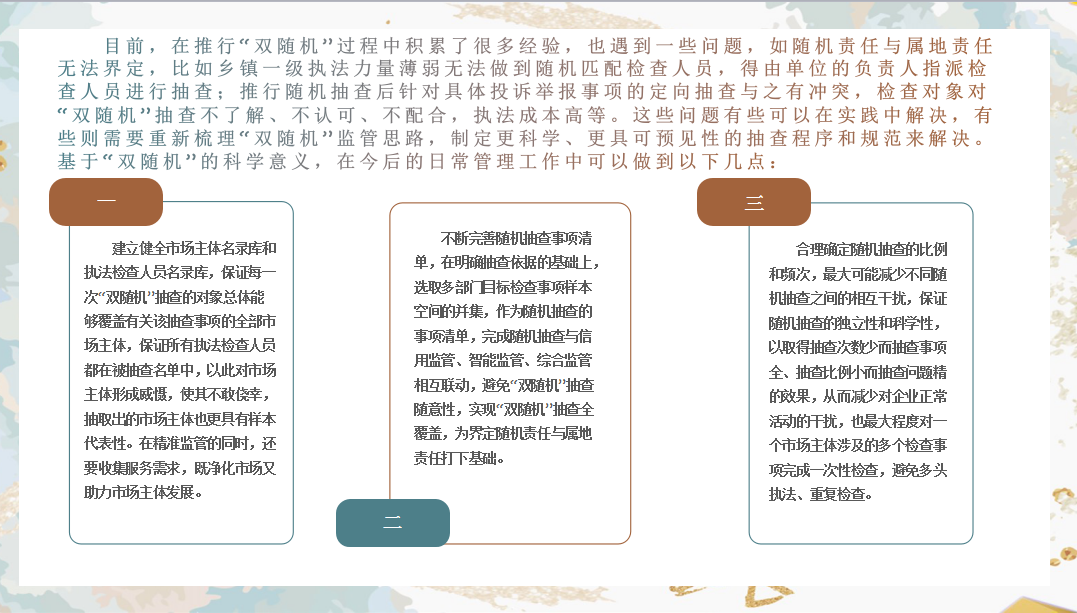 目前，在推行“双随机”过程中积累了很多经验，也遇到一些问题，如随机责任与属地责任无法界定，比如乡镇一级执法力量薄弱无法做到随机匹配检查人员，得由单位的负责人指派检查人员进行抽查；推行随机抽查后针对具体投诉举报事项的定向抽查与之有冲突，检查对象对“双随机”抽查不了解、不认可、不配合，执法成本高等。这些问题有些可以在实践中解决，有些则需要重新梳理“双随机”监管思路，制定更科学、更具可预见性的抽查程序和规范来解决。基于“双随机”的科学意义，在今后的日常管理工作中可以做到以下几点：

一

建立健全市场主体名录库和执法检查人员名录库，保证每一次“双随机”抽查的对象总体能够覆盖有关该抽查事项的全部市场主体，保证所有执法检查人员都在被抽查名单中，以此对市场主体形成威慑，使其不敢侥幸，抽取出的市场主体也更具有样本代表性。在精准监管的同时，还要收集服务需求，既净化市场又助力市场主体发展。

不断完善随机抽查事项清单，在明确抽查依据的基础上，选取多部门目标检查事项样本空间的并集，作为随机抽查的事项清单，完成随机抽查与信用监管、智能监管、综合监管相互联动，避免“双随机”抽查随意性，实现“双随机”抽查全覆盖，为界定随机责任与属地责任打下基础。

二

三

合理确定随机抽查的比例和频次，最大可能减少不同随机抽查之间的相互干扰，保证随机抽查的独立性和科学性，以取得抽查次数少而抽查事项全、抽查比例小而抽查问题精的效果，从而减少对企业正常活动的干扰，也最大程度对一个市场主体涉及的多个检查事项完成一次性检查，避免多头执法、重复检查。